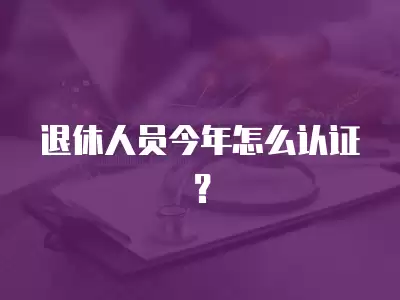 退休人员今年怎么认证？